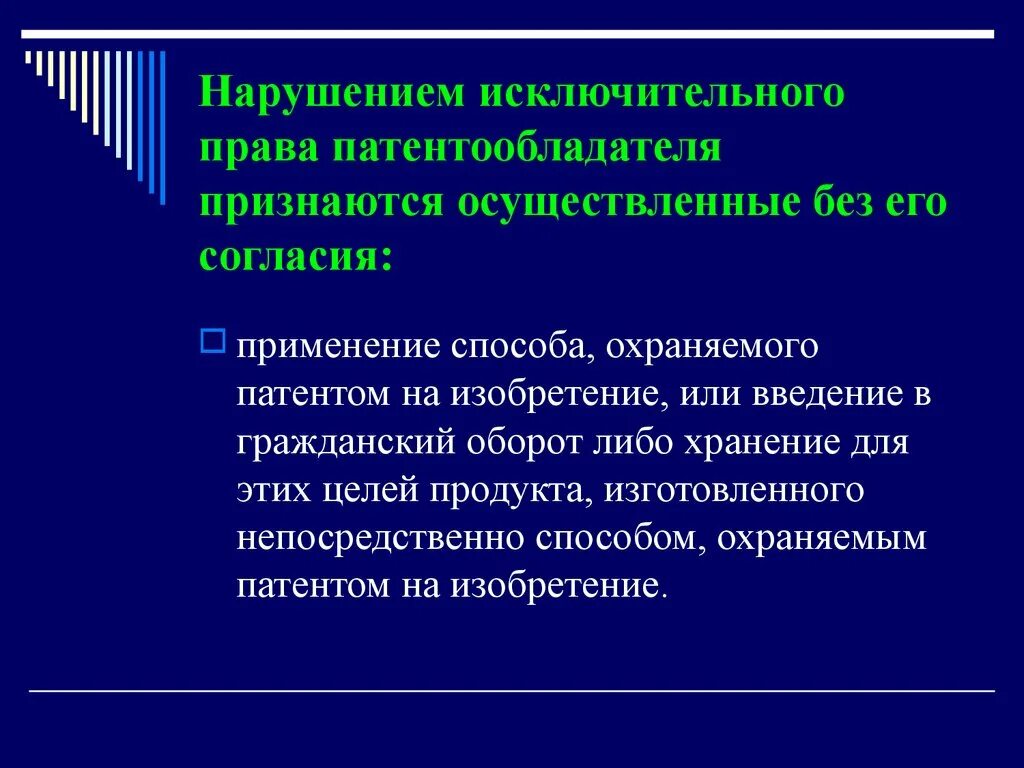 Нарушением исключительного права патентообладателя признаются осуществленные без его согласия:

применение способа, охраняемого патентом на изобретение, или введение в гражданский оборот либо хранение для этих целей продукта, изготовленного непосредственно способом, охраняемым патентом на изобретение.